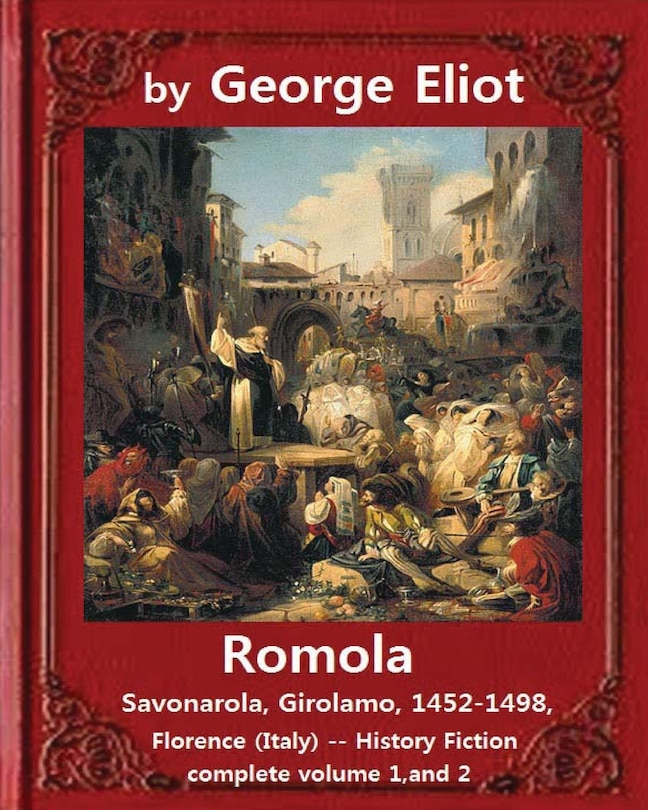 by George Eliot

Romola

Savonarola, Girolamo, 1452-1498, Florence (Italy) -- History Fiction complete volume 1,and 2